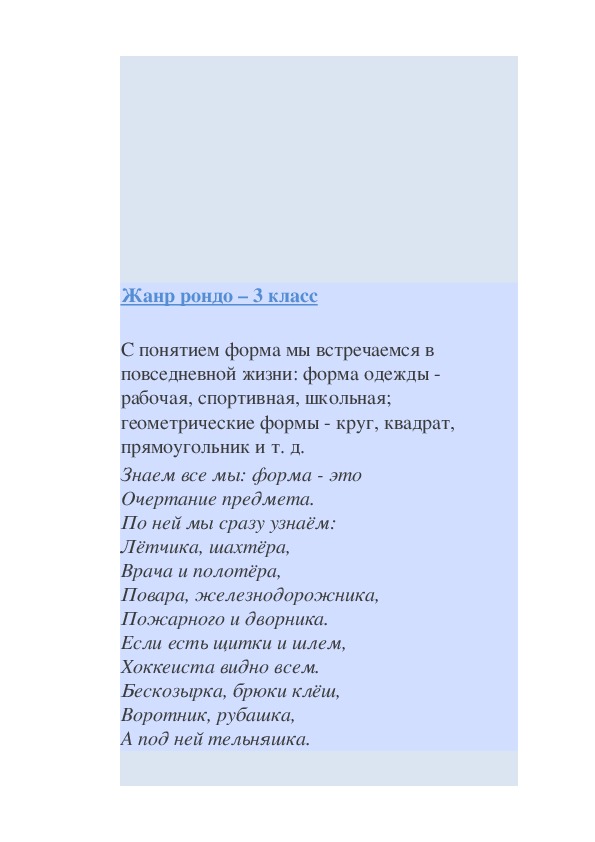 Жанр рондо – 3 класс

С понятием форма мы встречаемся в повседневной жизни: форма одежды - рабочая, спортивная, школьная; геометрические формы - круг, квадрат, прямоугольник и т. д.

Знаем все мы: форма - это
Очертание предмета.
По ней мы сразу узнаём:
Лётчика, шахтёра,
Врача и полотёра,
Повара, железнодорожника,
Пожарного и дворника.
Если есть щитки и шлем,
Хоккеиста видно всем.
Бескозырка, брюки клёш,
Воротник, рубашка,
А под ней тельняшка.